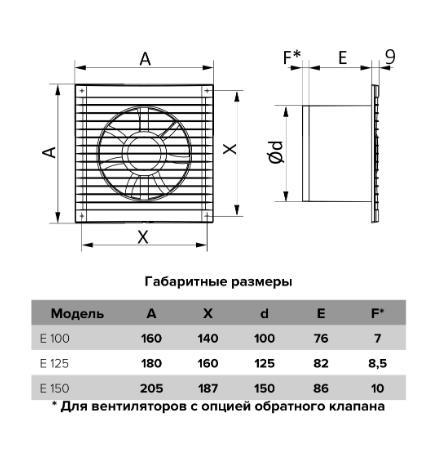 A

A

X

X

F*

E

9

Ød

Габаритные размеры

| Модель | A | X | d | E | F* |
|---|---|---|---|---|---|
| E 100 | 160 | 140 | 100 | 76 | 7 |
| E 125 | 180 | 160 | 125 | 82 | 8,5 |
| E 150 | 205 | 187 | 150 | 86 | 10 |

* Для вентиляторов с опцией обратного клапана